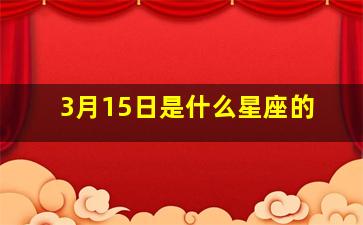 3月15日是什么星座的